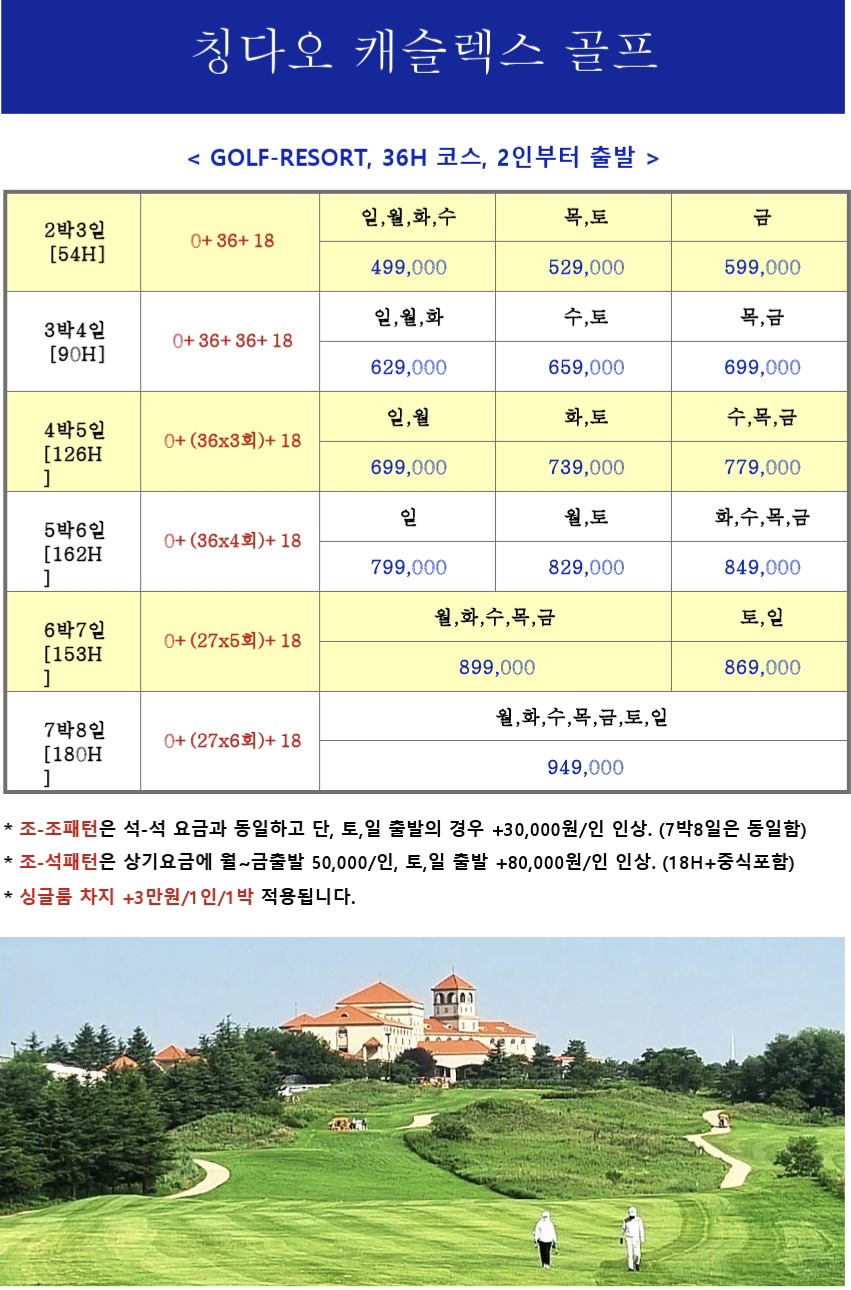 칭다오 캐슬렉스 골프

< GOLF-RESORT, 36H 코스, 2인부터 출발 >

| 2박3일 [54H] | 0+ 36+ 18 | 일,월,화,수 | 목,토 | 금 |
|---|---|---|---|---|
| | | 499,000 | 529,000 | 599,000 |
| 3박4일 [90H] | 0+ 36+ 36+ 18 | 일,월,화 | 수,토 | 목,금 |
| | | 629,000 | 659,000 | 699,000 |
| 4박5일 [126H] | 0+ (36x3회)+ 18 | 일,월 | 화,토 | 수,목,금 |
| | | 699,000 | 739,000 | 779,000 |
| 5박6일 [162H] | 0+ (36x4회)+ 18 | 일 | 월,토 | 화,수,목,금 |
| | | 799,000 | 829,000 | 849,000 |
| 6박7일 [153H] | 0+ (27x5회)+ 18 | 월,화,수,목,금 | | 토,일 |
| | | 899,000 | | 869,000 |
| 7박8일 [180H] | 0+ (27x6회)+ 18 | 월,화,수,목,금,토,일 | | |
| | | 949,000 | | |

* 조-조패턴은 석-석 요금과 동일하고 단, 토,일 출발의 경우 +30,000원/인 인상. (7박8일은 동일함)
* 조-석패턴은 상기요금에 월~금출발 50,000/인, 토,일 출발 +80,000원/인 인상. (18H+중식포함)
* 싱글룸 차지 +3만원/1인/1박 적용됩니다.